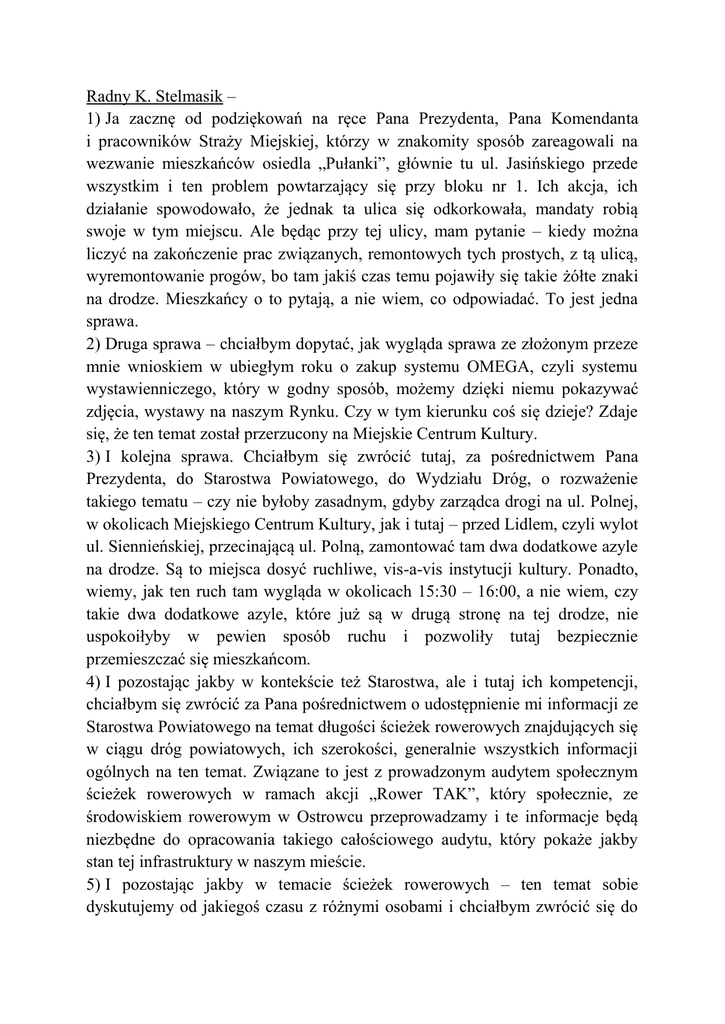 Radny K. Stelmasik –

1) Ja zacznę od podziękowań na ręce Pana Prezydenta, Pana Komendanta i pracowników Straży Miejskiej, którzy w znakomity sposób zareagowali na wezwanie mieszkańców osiedla „Pułanki”, głównie tu ul. Jasińskiego przede wszystkim i ten problem powtarzający się przy bloku nr 1. Ich akcja, ich działanie spowodowało, że jednak ta ulica się odkorkowała, mandaty robią swoje w tym miejscu. Ale będąc przy tej ulicy, mam pytanie – kiedy można liczyć na zakończenie prac związanych, remontowych tych prostych, z tą ulicą, wyremontowanie progów, bo tam jakiś czas temu pojawiły się takie żółte znaki na drodze. Mieszkańcy o to pytają, a nie wiem, co odpowiadać. To jest jedna sprawa.

2) Druga sprawa – chciałbym dopytać, jak wygląda sprawa ze złożonym przeze mnie wnioskiem w ubiegłym roku o zakup systemu OMEGA, czyli systemu wystawienniczego, który w godny sposób, możemy dzięki niemu pokazywać zdjęcia, wystawy na naszym Rynku. Czy w tym kierunku coś się dzieje? Zdaje się, że ten temat został przerzucony na Miejskie Centrum Kultury.

3) I kolejna sprawa. Chciałbym się zwrócić tutaj, za pośrednictwem Pana Prezydenta, do Starostwa Powiatowego, do Wydziału Dróg, o rozważenie takiego tematu – czy nie byłoby zasadnym, gdyby zarządca drogi na ul. Polnej, w okolicach Miejskiego Centrum Kultury, jak i tutaj – przed Lidlem, czyli wylot ul. Siennieńskiej, przecinającą ul. Polną, zamontować tam dwa dodatkowe azyle na drodze. Są to miejsca dosyć ruchliwe, vis-a-vis instytucji kultury. Ponadto, wiemy, jak ten ruch tam wygląda w okolicach 15:30 – 16:00, a nie wiem, czy takie dwa dodatkowe azyle, które już są w drugą stronę na tej drodze, nie uspokoiłyby w pewien sposób ruchu i pozwoliły tutaj bezpiecznie przemieszczać się mieszkańcom.

4) I pozostając jakby w kontekście też Starostwa, ale i tutaj ich kompetencji, chciałbym się zwrócić za Pana pośrednictwem o udostępnienie mi informacji ze Starostwa Powiatowego na temat długości ścieżek rowerowych znajdujących się w ciągu dróg powiatowych, ich szerokości, generalnie wszystkich informacji ogólnych na ten temat. Związane to jest z prowadzonym audytem społecznym ścieżek rowerowych w ramach akcji „Rower TAK”, który społecznie, ze środowiskiem rowerowym w Ostrowcu przeprowadzamy i te informacje będą niezbędne do opracowania takiego całościowego audytu, który pokaże jakby stan tej infrastruktury w naszym mieście.

5) I pozostając jakby w temacie ścieżek rowerowych – ten temat sobie dyskutujemy od jakiegoś czasu z różnymi osobami i chciałbym zwrócić się do